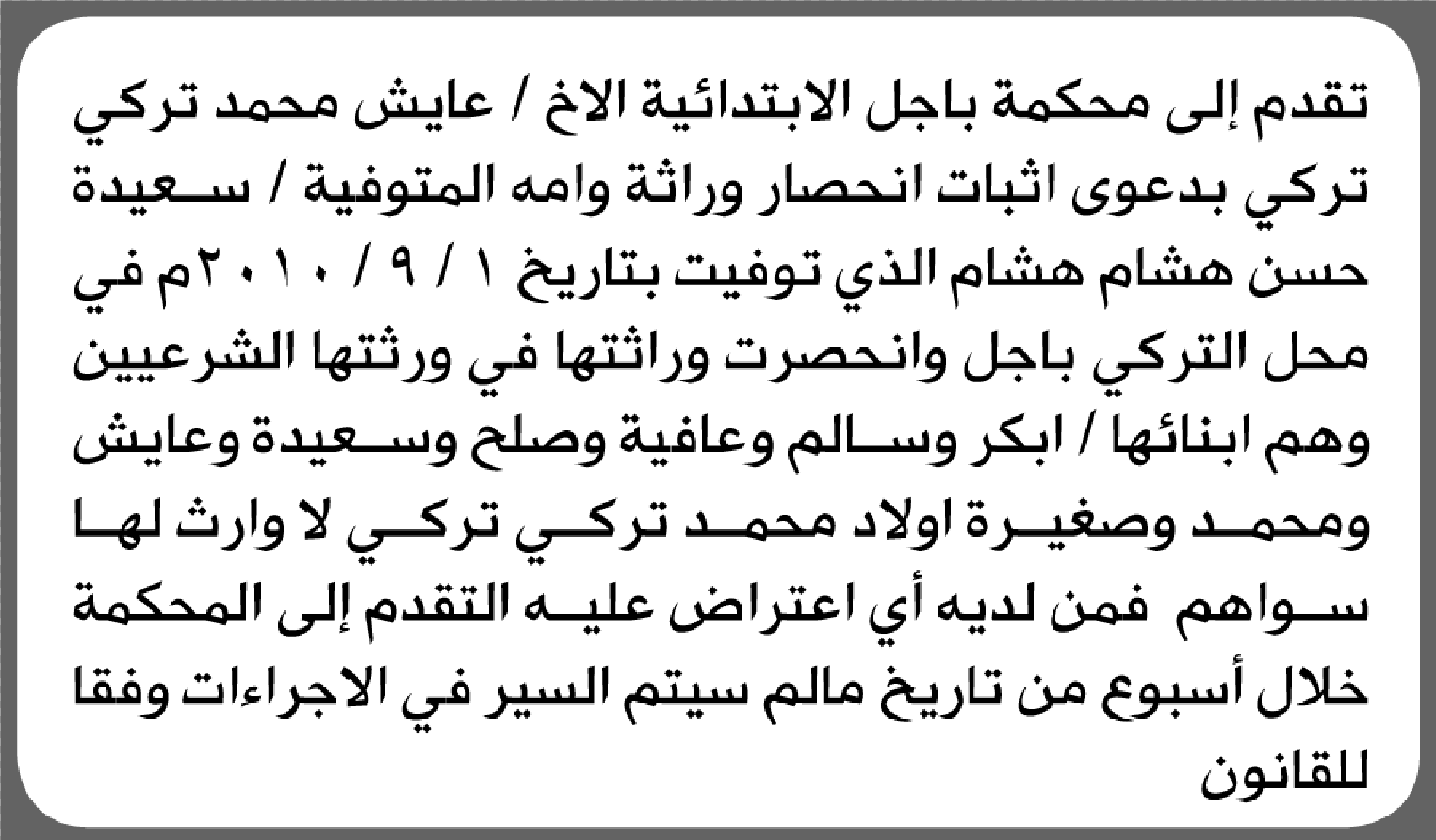 تقدم إلى محكمة باجل الابتدائية الاخ / عايش محمد تركي تركي بدعوى اثبات انحصار وراثة وامه المتوفية / سعيدة حسن هشام هشام الذي توفيت بتاريخ ١ / ٩ / ٢٠١٠م في محل التركي باجل وانحصرت وراثتها في ورثتها الشرعيين وهم ابنائها / ابكر وسالم وعافية وصلح وسعيدة وعايش ومحمد وصغيرة اولاد محمد تركي تركي لا وارث لها سواهم فمن لديه أي اعتراض عليه التقدم إلى المحكمة خلال أسبوع من تاريخ مالم سيتم السير في الاجراءات وفقا للقانون